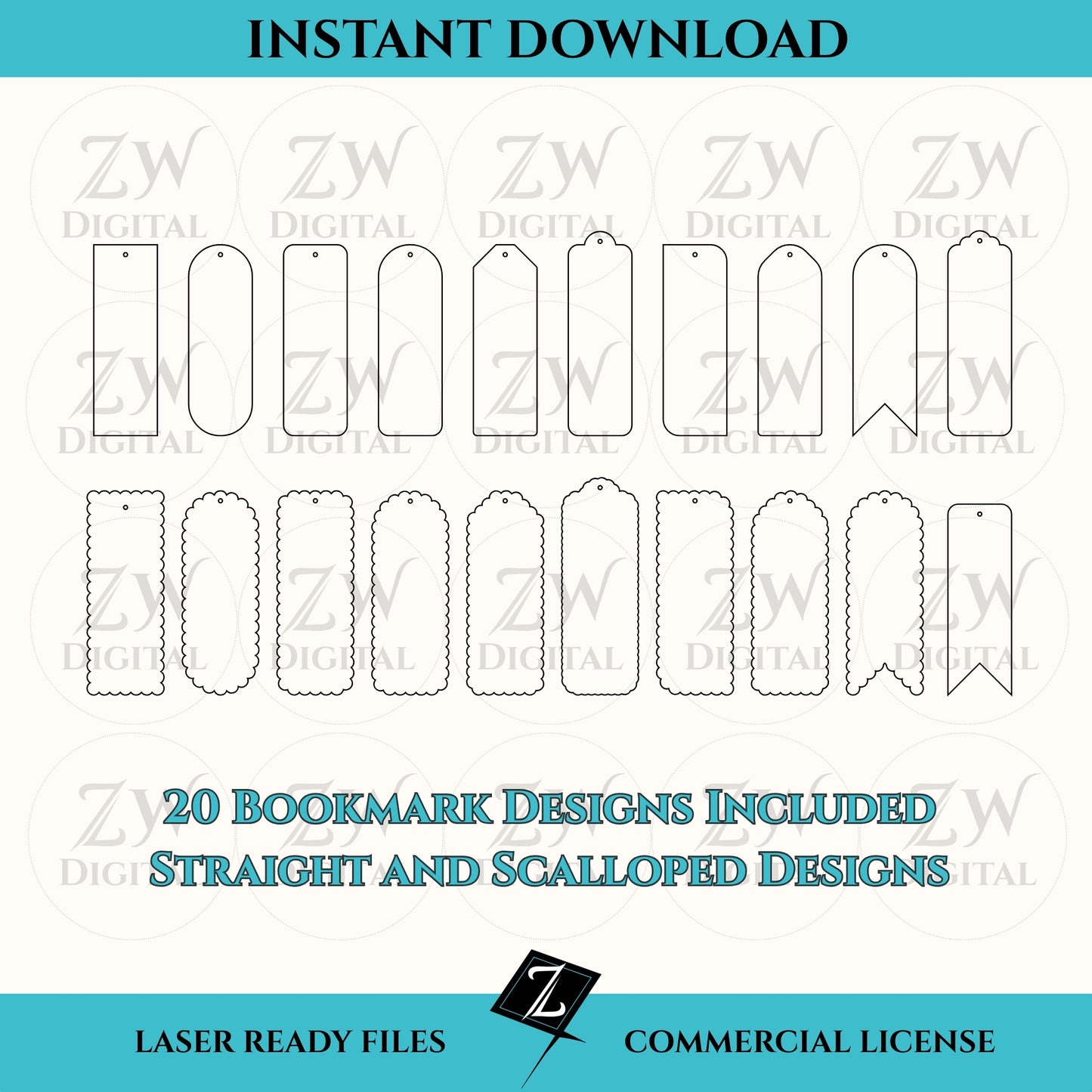 INSTANT DOWNLOAD

20 Bookmark Designs Included
Straight and Scalloped Designs

LASER READY FILES

COMMERCIAL LICENSE

ZW DIGITAL